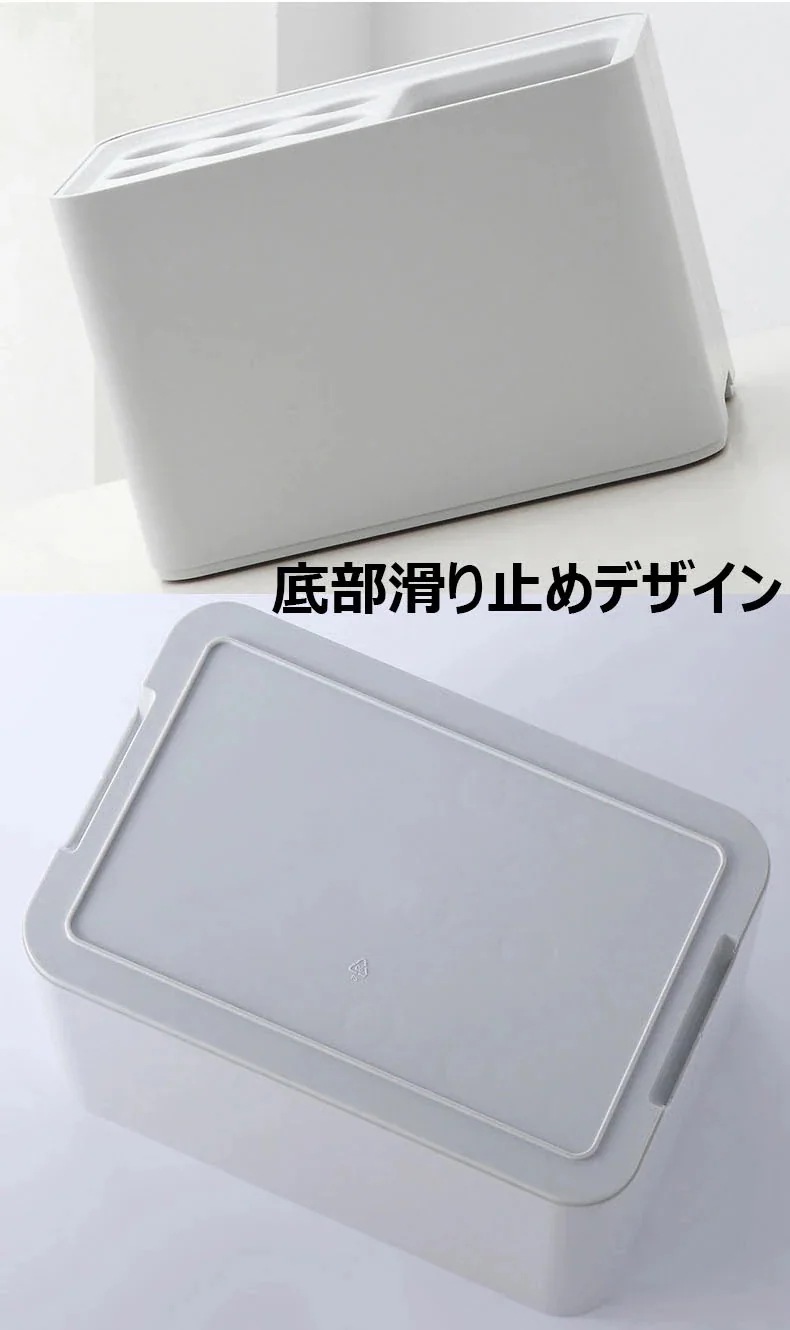 底部滑り止めデザイン